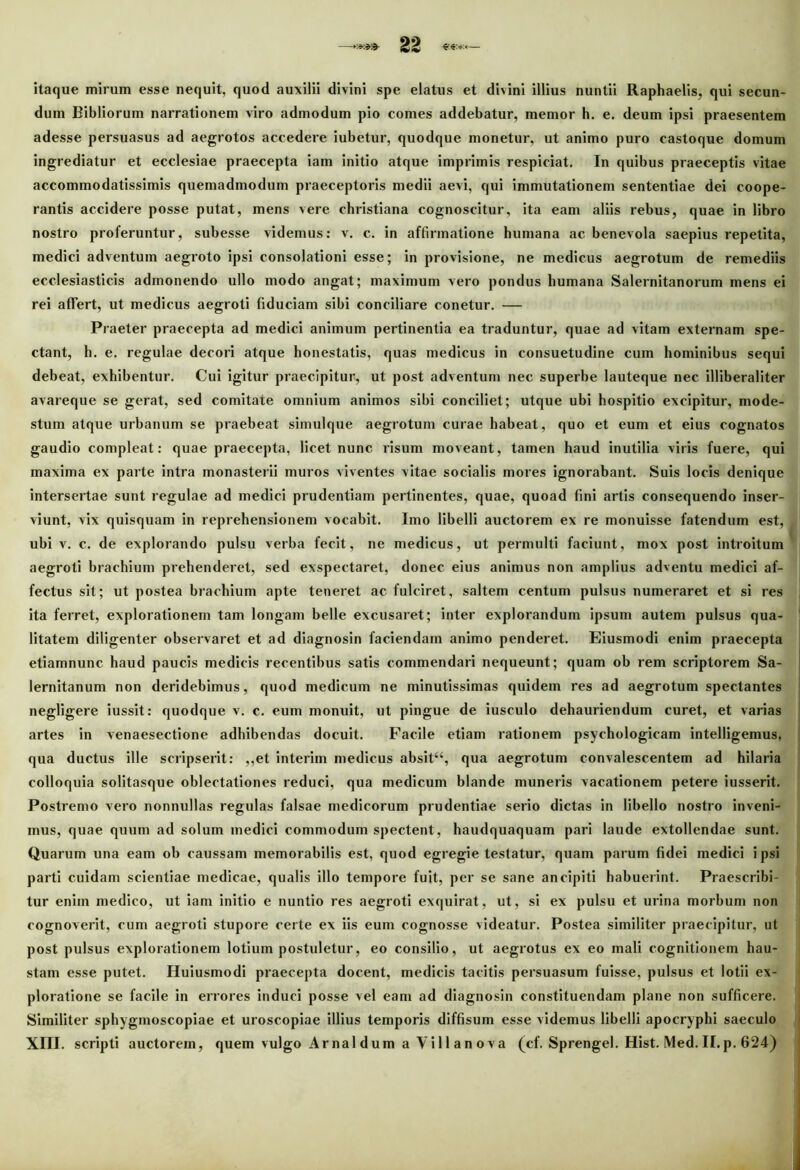 22

itaque mirum esse nequit, quod auxilii divini spe elatus et divini illius nuntii Raphaelis, qui secundum Bibliorum narrationem viro admodum pio comes addebatur, memor h. e. deum ipsi praesentem adesse persuasus ad aegrotos accedere iubetur, quodque monetur, ut animo puro castoque domum ingrediatur et ecclesiae praecepta iam initio atque imprimis respiciat. In quibus praeceptis vitae accommodatissimis quemadmodum praeceptoris medii aevi, qui immutationem sententiae dei cooperantis accidere posse putat, mens vere christiana cognoscitur, ita eam aliis rebus, quae in libro nostro proferuntur, subesse videmus: v. c. in affirmatione humana ac benevola saepius repetita, medici adventum aegroto ipsi consolationi esse; in provisione, ne medicus aegrotum de remediis ecclesiasticis admonendo ullo modo angat; maximum vero pondus humana Salernitanorum mens ei rei affert, ut medicus aegroti fiduciam sibi conciliare conetur. —

Praeter praecepta ad medici animum pertinentia ea traduntur, quae ad vitam externam spectant, h. e. regulae decori atque honestatis, quas medicus in consuetudine cum hominibus sequi debeat, exhibentur. Cui igitur praecipitur, ut post adventum nec superbe lauteque nec illiberaliter avareque se gerat, sed comitate omnium animos sibi conciliet; utque ubi hospitio excipitur, modestum atque urbanum se praebeat simulque aegrotum curae habeat, quo et eum et eius cognatos gaudio compleat: quae praecepta, licet nunc risum moveant, tamen haud inutilia viris fuere, qui maxima ex parte intra monasterii muros viventes vitae socialis mores ignorabant. Suis locis denique intersertae sunt regulae ad medici prudentiam pertinentes, quae, quoad fini artis consequendo inserviunt, vix quisquam in reprehensionem vocabit. Imo libelli auctorem ex re monuisse fatendum est, ubi v. c. de explorando pulsu verba fecit, ne medicus, ut permulti faciunt, mox post introitum aegroti brachium prehenderet, sed exspectaret, donec eius animus non amplius adventu medici affectus sit; ut postea brachium apte teneret ac fulciret, saltem centum pulsus numeraret et si res ita ferret, explorationem tam longam belle excusaret; inter explorandum ipsum autem pulsus qualitatem diligenter observaret et ad diagnosin faciendam animo penderet. Eiusmodi enim praecepta etiamnunc haud paucis medicis recentibus satis commendari nequeunt; quam ob rem scriptorem Salernitanum non deridebimus, quod medicum ne minutissimas quidem res ad aegrotum spectantes negligere iussit: quodque v. c. eum monuit, ut pingue de iusculo dehauriendum curet, et varias artes in venaesectione adhibendas docuit. Facile etiam rationem psychologicam intelligemus, qua ductus ille scripserit: „et interim medicus absit“, qua aegrotum convalescentem ad hilaria colloquia solitasque oblectationes reduci, qua medicum blande muneris vacationem petere iusserit. Postremo vero nonnullas regulas falsae medicorum prudentiae serio dictas in libello nostro invenimus, quae quum ad solum medici commodum spectent, haudquaquam pari laude extollendae sunt. Quarum una eam ob caussam memorabilis est, quod egregie testatur, quam parum fidei medici ipsi parti cuidam scientiae medicae, qualis illo tempore fuit, per se sane ancipiti habuerint. Praescribitur enim medico, ut iam initio e nuntio res aegroti exquirat, ut, si ex pulsu et urina morbum non cognoverit, cum aegroti stupore certe ex iis eum cognosse videatur. Postea similiter praecipitur, ut post pulsus explorationem lotium postuletur, eo consilio, ut aegrotus ex eo mali cognitionem haustam esse putet. Huiusmodi praecepta docent, medicis tacitis persuasum fuisse, pulsus et lotii exploratione se facile in errores induci posse vel eam ad diagnosin constituendam plane non sufficere. Similiter sphygmoscopiae et uroscopiae illius temporis diffisum esse videmus libelli apocryphi saeculo XIII. scripti auctorem, quem vulgo Arnaldum a Villanova (cf. Sprengel. Hist. Med. II. p. 624)